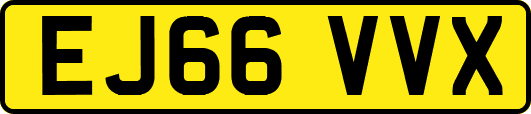 EJ66 VVX